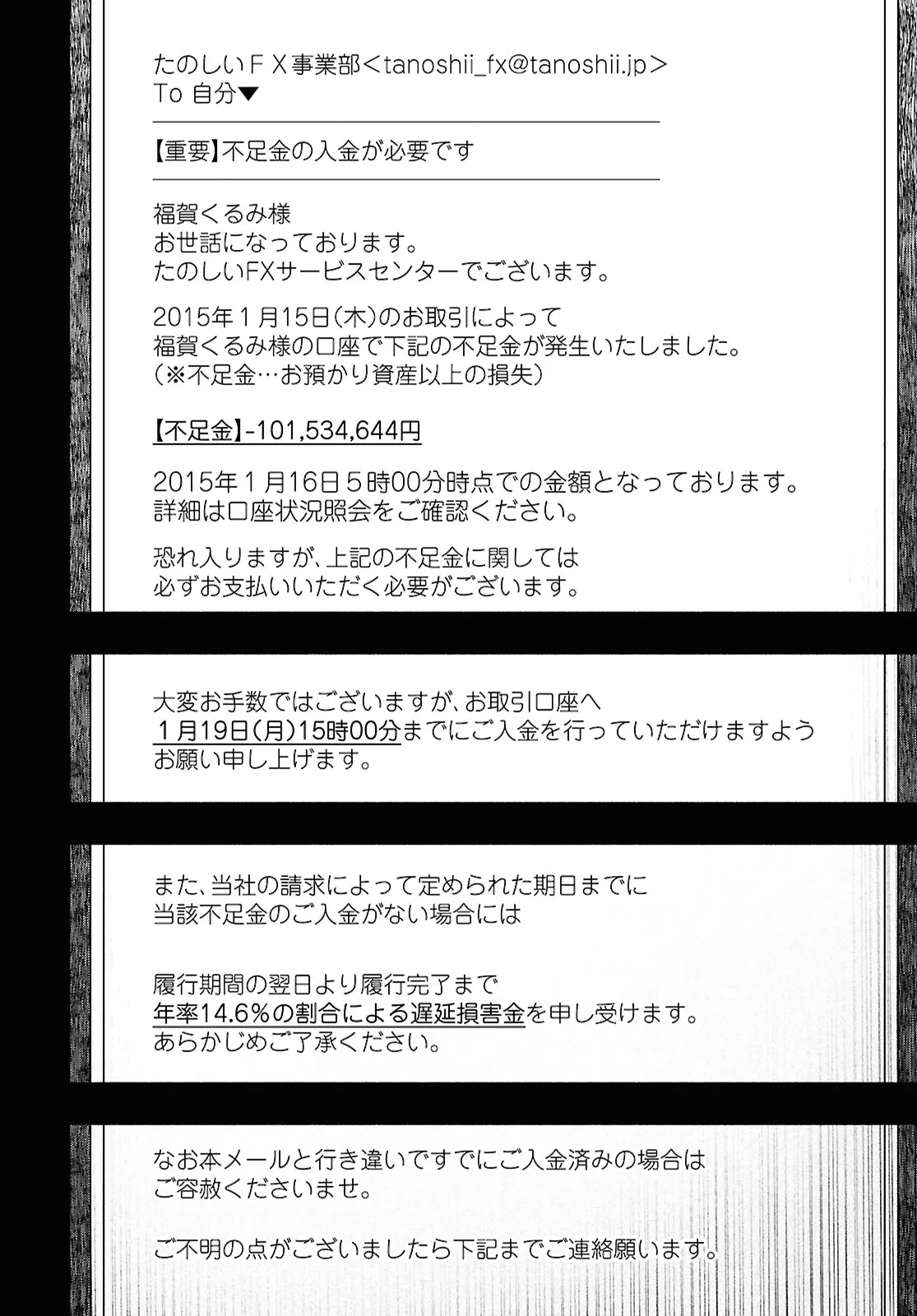 たのしいＦＸ事業部<tanoshii_fx@tanoshii.jp>
To 自分▼

【重要】不足金の入金が必要です

福賀くるみ様
お世話になっております。
たのしいFXサービスセンターでございます。

2015年1月15日(木)のお取引によって
福賀くるみ様の口座で下記の不足金が発生いたしました。
(※不足金…お預かり資産以上の損失)

【不足金】-101,534,644円

2015年1月16日5時00分時点での金額となっております。
詳細は口座状況照会をご確認ください。

恐れ入りますが、上記の不足金に関しては
必ずお支払いいただく必要がございます。

大変お手数ではございますが、お取引口座へ
1月19日(月)15時00分までにご入金を行っていただけますよう
お願い申し上げます。

また、当社の請求によって定められた期日までに
当該不足金のご入金がない場合には

履行期間の翌日より履行完了まで
年率14.6%の割合による遅延損害金を申し受けます。
あらかじめご了承ください。

なお本メールと行き違いですでにご入金済みの場合は
ご容赦くださいませ。

ご不明の点がございましたら下記までご連絡願います。